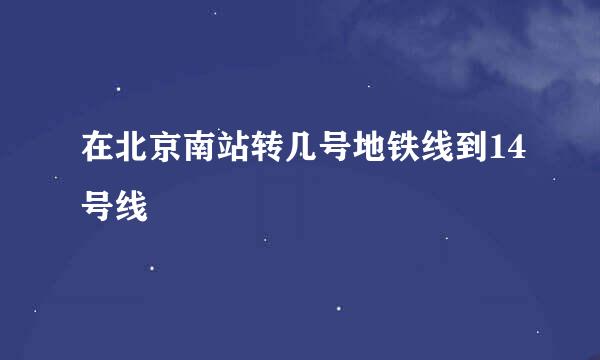 在北京南站转几号地铁线到14号线